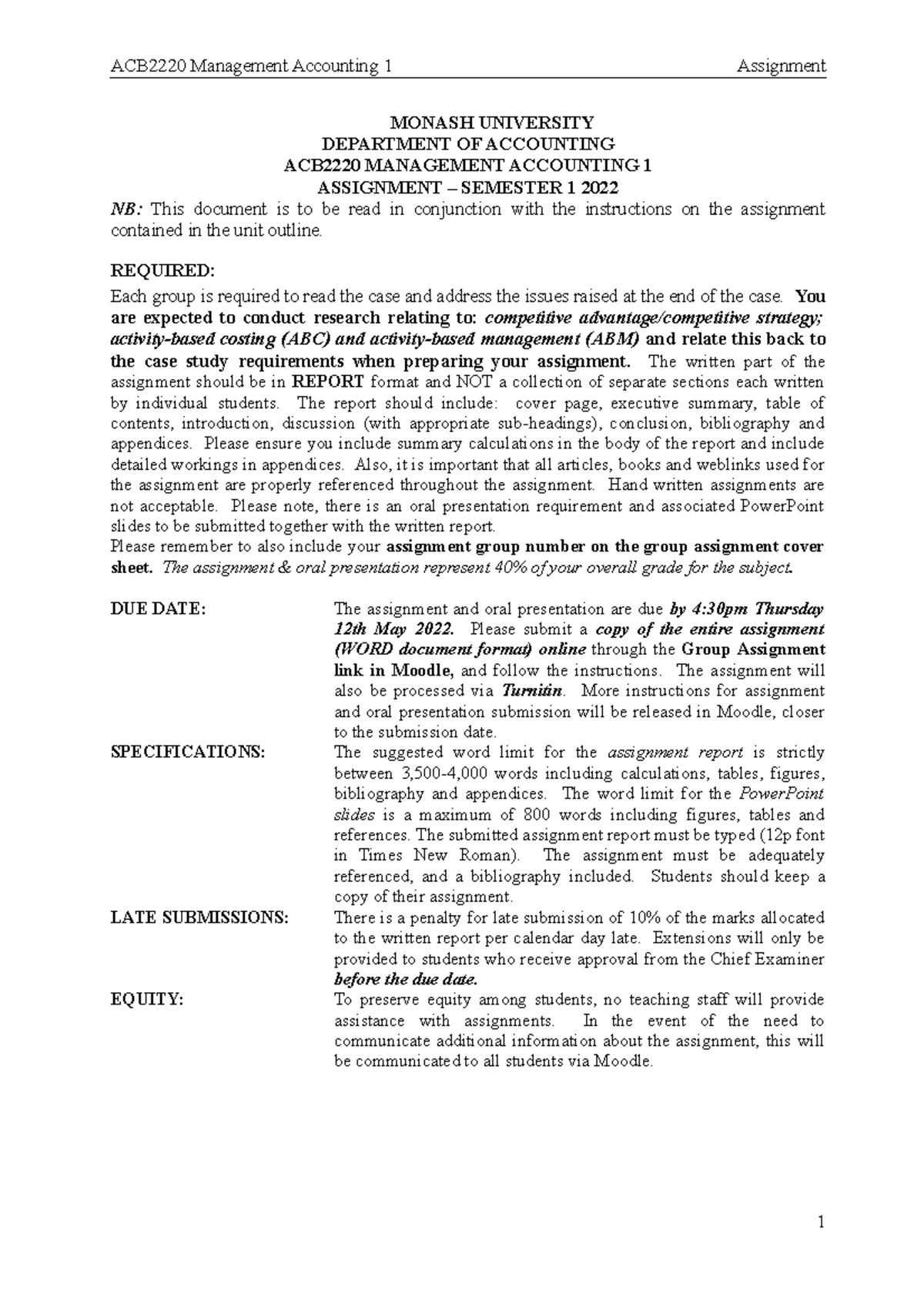 ACB2220 Management Accounting 1 Assignment

MONASH UNIVERSITY
DEPARTMENT OF ACCOUNTING
ACB2220 MANAGEMENT ACCOUNTING 1
ASSIGNMENT – SEMESTER 1 2022

NB: This document is to be read in conjunction with the instructions on the assignment contained in the unit outline.

REQUIRED:
Each group is required to read the case and address the issues raised at the end of the case. You are expected to conduct research relating to: competitive advantage/competitive strategy; activity-based costing (ABC) and activity-based management (ABM) and relate this back to the case study requirements when preparing your assignment. The written part of the assignment should be in REPORT format and NOT a collection of separate sections each written by individual students. The report should include: cover page, executive summary, table of contents, introduction, discussion (with appropriate sub-headings), conclusion, bibliography and appendices. Please ensure you include summary calculations in the body of the report and include detailed workings in appendices. Also, it is important that all articles, books and weblinks used for the assignment are properly referenced throughout the assignment. Hand written assignments are not acceptable. Please note, there is an oral presentation requirement and associated PowerPoint slides to be submitted together with the written report.
Please remember to also include your assignment group number on the group assignment cover sheet. The assignment & oral presentation represent 40% of your overall grade for the subject.

DUE DATE: The assignment and oral presentation are due by 4:30pm Thursday 12th May 2022. Please submit a copy of the entire assignment (WORD document format) online through the Group Assignment link in Moodle, and follow the instructions. The assignment will also be processed via Turnitin. More instructions for assignment and oral presentation submission will be released in Moodle, closer to the submission date.

SPECIFICATIONS: The suggested word limit for the assignment report is strictly between 3,500-4,000 words including calculations, tables, figures, bibliography and appendices. The word limit for the PowerPoint slides is a maximum of 800 words including figures, tables and references. The submitted assignment report must be typed (12p font in Times New Roman). The assignment must be adequately referenced, and a bibliography included. Students should keep a copy of their assignment.

LATE SUBMISSIONS: There is a penalty for late submission of 10% of the marks allocated to the written report per calendar day late. Extensions will only be provided to students who receive approval from the Chief Examiner before the due date.

EQUITY: To preserve equity among students, no teaching staff will provide assistance with assignments. In the event of the need to communicate additional information about the assignment, this will be communicated to all students via Moodle.

1